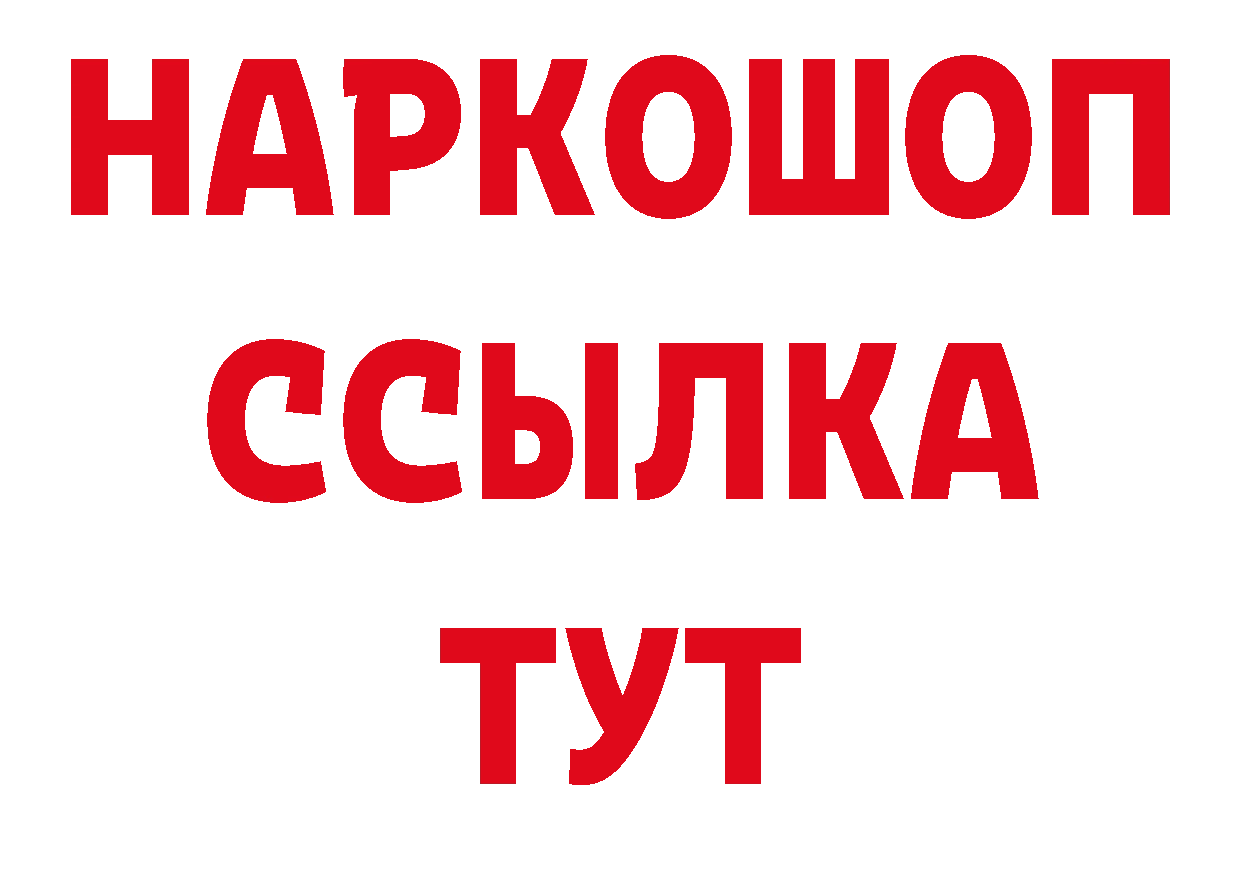 НАРКОШОП
ССЫЛКА
ТУТ